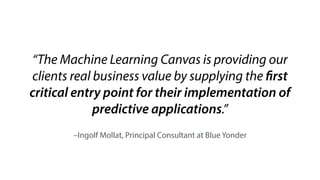 “The Machine Learning Canvas is providing our clients real business value by supplying the first critical entry point for their implementation of predictive applications.”

–Ingolf Mollat, Principal Consultant at Blue Yonder